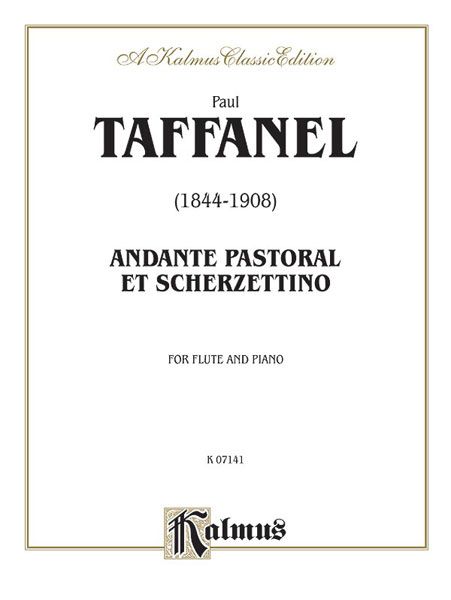 A Kalmus Classic Edition

Paul

TAFFANEL

(1844-1908)

ANDANTE PASTORAL
ET SCHERZETTINO

FOR FLUTE AND PIANO

K 07141

Kalmus